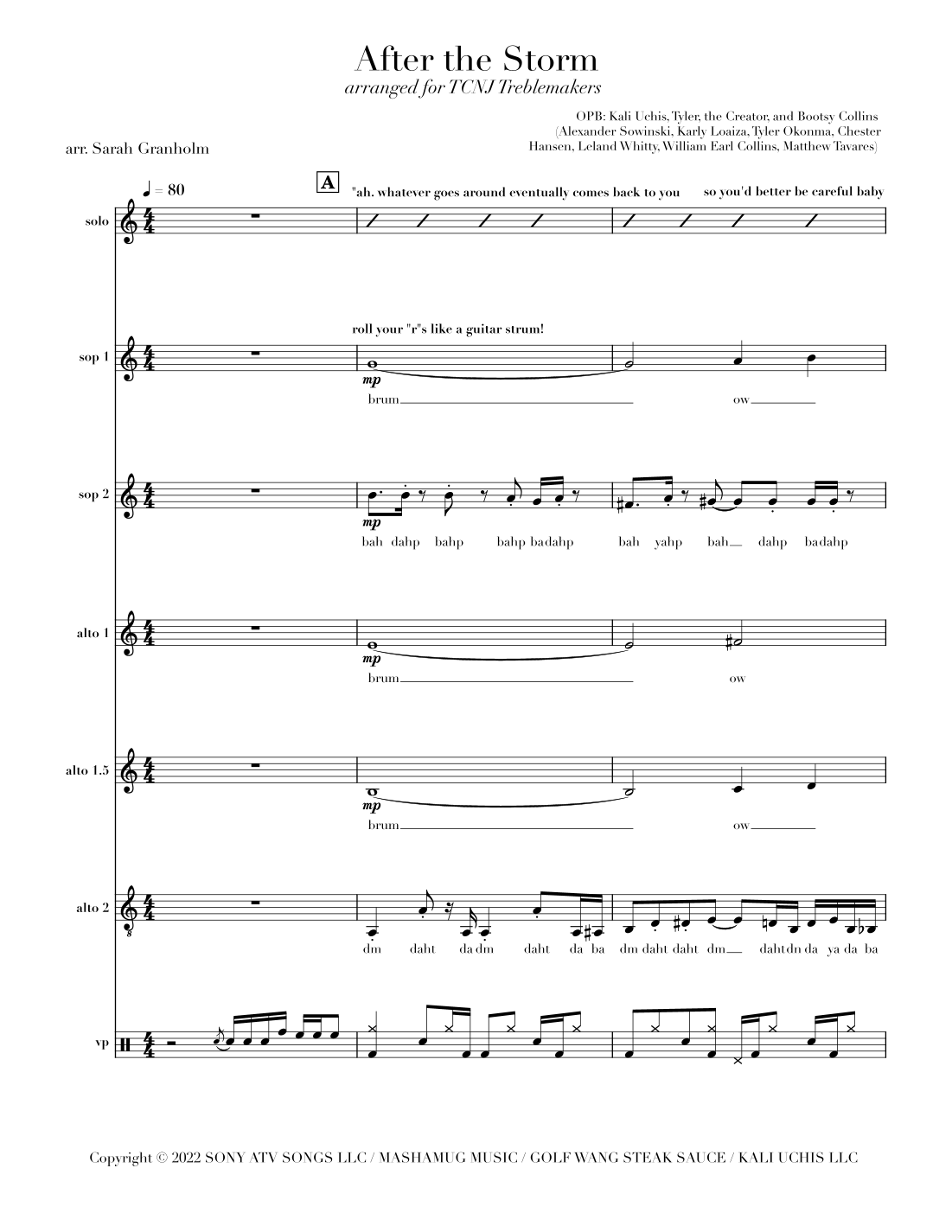 After the Storm
arranged for TCNJ Treblemakers

OPB: Kali Uchis, Tyler, the Creator, and Bootsy Collins
(Alexander Sowinski, Karly Loaiza, Tyler Okonma, Chester Hansen, Leland Whitty, William Earl Collins, Matthew Tavares)

arr. Sarah Granholm

♩ = 80

A

"ah. whatever goes around eventually comes back to you

so you'd better be careful baby

solo

roll your "r"s like a guitar strum!

sop 1

mp

brum

ow

sop 2

mp

bah dahp bahp bahp badahp

bah yahp bah dahp badahp

alto 1

mp

brum

ow

alto 1.5

mp

brum

ow

alto 2

dm daht da dm daht da ba

dm daht daht dm dahtdn da ya da ba

vp

Copyright © 2022 SONY ATV SONGS LLC / MASHAMUG MUSIC / GOLF WANG STEAK SAUCE / KALI UCHIS LLC